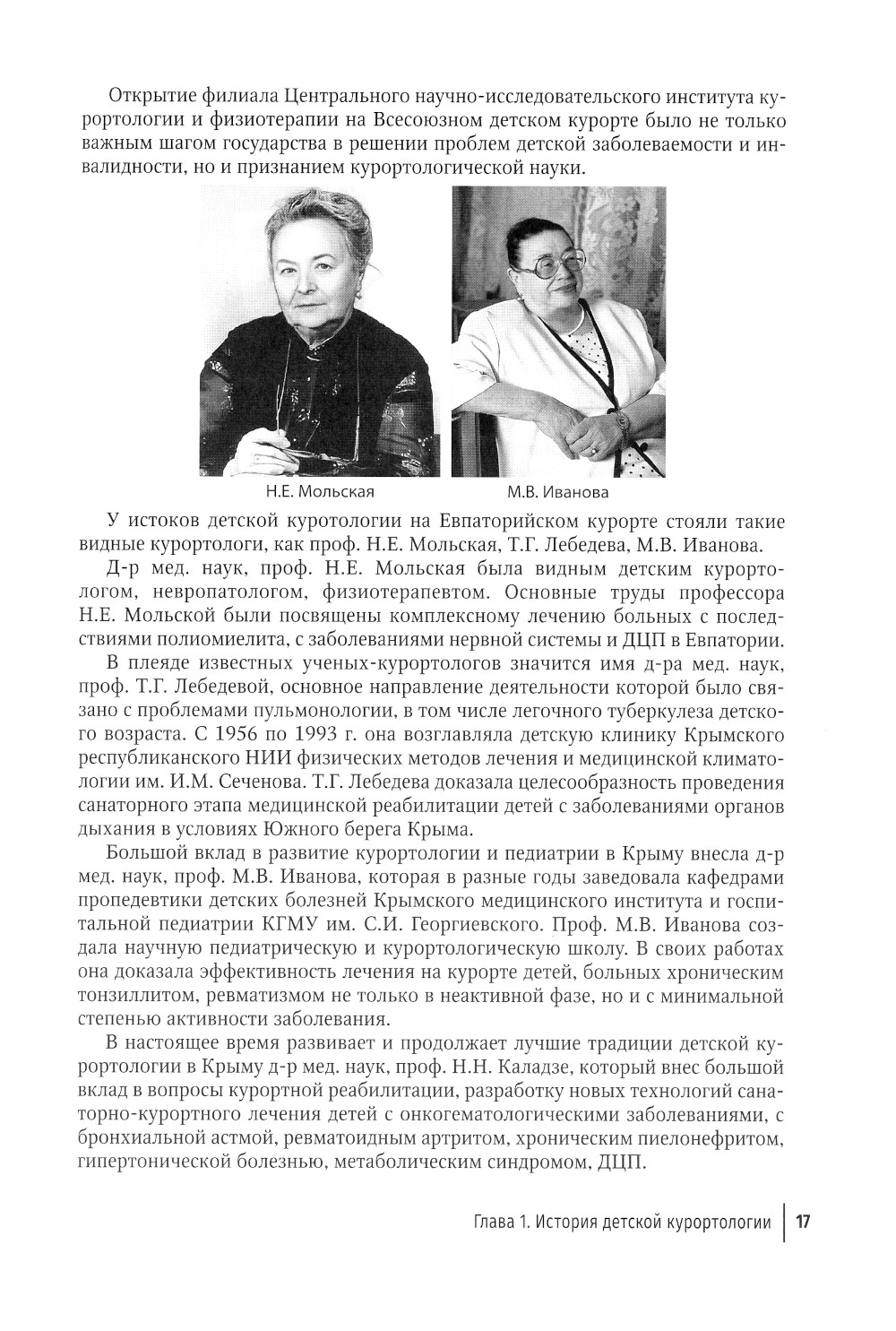 Открытие филиала Центрального научно-исследовательского института курортологии и физиотерапии на Всесоюзном детском курорте было не только важным шагом государства в решении проблем детской заболеваемости и инвалидности, но и признанием курортологической науки.

Н.Е. Мольская

М.В. Иванова

У истоков детской куротологии на Евпаторийском курорте стояли такие видные курортологи, как проф. Н.Е. Мольская, Т.Г. Лебедева, М.В. Иванова.

Д-р мед. наук, проф. Н.Е. Мольская была видным детским курортологом, невропатологом, физиотерапевтом. Основные труды профессора Н.Е. Мольской были посвящены комплексному лечению больных с последствиями полиомиелита, с заболеваниями нервной системы и ДЦП в Евпатории.

В плеяде известных ученых-курортологов значится имя д-ра мед. наук, проф. Т.Г. Лебедевой, основное направление деятельности которой было связано с проблемами пульмонологии, в том числе легочного туберкулеза детского возраста. С 1956 по 1993 г. она возглавляла детскую клинику Крымского республиканского НИИ физических методов лечения и медицинской климатологии им. И.М. Сеченова. Т.Г. Лебедева доказала целесообразность проведения санаторного этапа медицинской реабилитации детей с заболеваниями органов дыхания в условиях Южного берега Крыма.

Большой вклад в развитие курортологии и педиатрии в Крыму внесла д-р мед. наук, проф. М.В. Иванова, которая в разные годы заведовала кафедрами пропедевтики детских болезней Крымского медицинского института и госпитальной педиатрии КГМУ им. С.И. Георгиевского. Проф. М.В. Иванова создала научную педиатрическую и курортологическую школу. В своих работах она доказала эффективность лечения на курорте детей, больных хроническим тонзиллитом, ревматизмом не только в неактивной фазе, но и с минимальной степенью активности заболевания.

В настоящее время развивает и продолжает лучшие традиции детской курортологии в Крыму д-р мед. наук, проф. Н.Н. Каладзе, который внес большой вклад в вопросы курортной реабилитации, разработку новых технологий санаторно-курортного лечения детей с онкогематологическими заболеваниями, с бронхиальной астмой, ревматоидным артритом, хроническим пиелонефритом, гипертонической болезнью, метаболическим синдромом, ДЦП.

Глава 1. История детской курортологии | 17